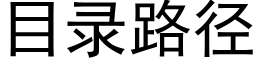 目录路径